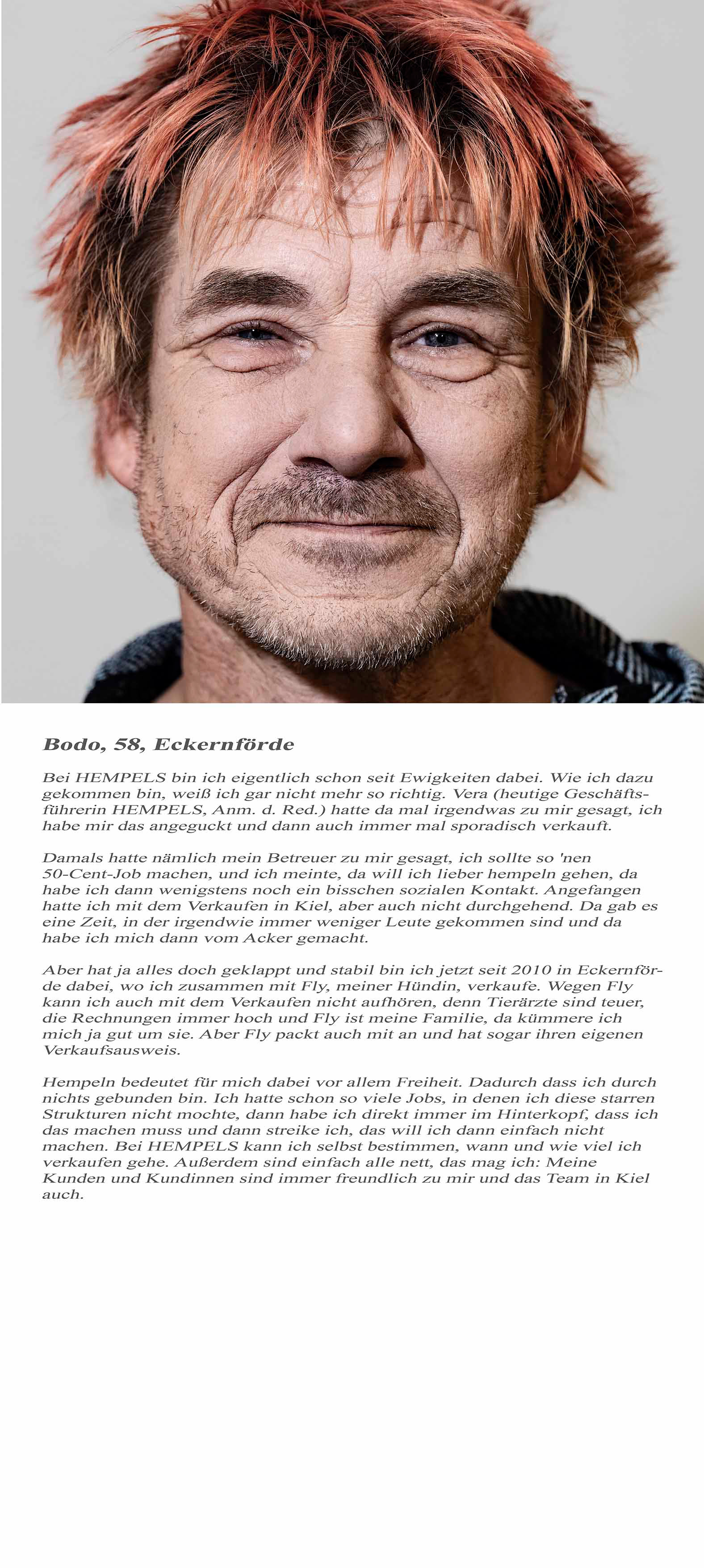 Bodo, 58, Eckernförde

Bei HEMPELS bin ich eigentlich schon seit Ewigkeiten dabei. Wie ich dazu gekommen bin, weiß ich gar nicht mehr so richtig. Vera (heutige Geschäftsführerin HEMPELS, Anm. d. Red.) hatte da mal irgendwas zu mir gesagt, ich habe mir das angeguckt und dann auch immer mal sporadisch verkauft.

Damals hatte nämlich mein Betreuer zu mir gesagt, ich sollte so 'nen 50-Cent-Job machen, und ich meinte, da will ich lieber hempeln gehen, da habe ich dann wenigstens noch ein bisschen sozialen Kontakt. Angefangen hatte ich mit dem Verkaufen in Kiel, aber auch nicht durchgehend. Da gab es eine Zeit, in der irgendwie immer weniger Leute gekommen sind und da habe ich mich dann vom Acker gemacht.

Aber hat ja alles doch geklappt und stabil bin ich jetzt seit 2010 in Eckernförde dabei, wo ich zusammen mit Fly, meiner Hündin, verkaufe. Wegen Fly kann ich auch mit dem Verkaufen nicht aufhören, denn Tierärzte sind teuer, die Rechnungen immer hoch und Fly ist meine Familie, da kümmere ich mich ja gut um sie. Aber Fly packt auch mit an und hat sogar ihren eigenen Verkaufsausweis.

Hempeln bedeutet für mich dabei vor allem Freiheit. Dadurch dass ich durch nichts gebunden bin. Ich hatte schon so viele Jobs, in denen ich diese starren Strukturen nicht mochte, dann habe ich direkt immer im Hinterkopf, dass ich das machen muss und dann streike ich, das will ich dann einfach nicht machen. Bei HEMPELS kann ich selbst bestimmen, wann und wie viel ich verkaufen gehe. Außerdem sind einfach alle nett, das mag ich: Meine Kunden und Kundinnen sind immer freundlich zu mir und das Team in Kiel auch.